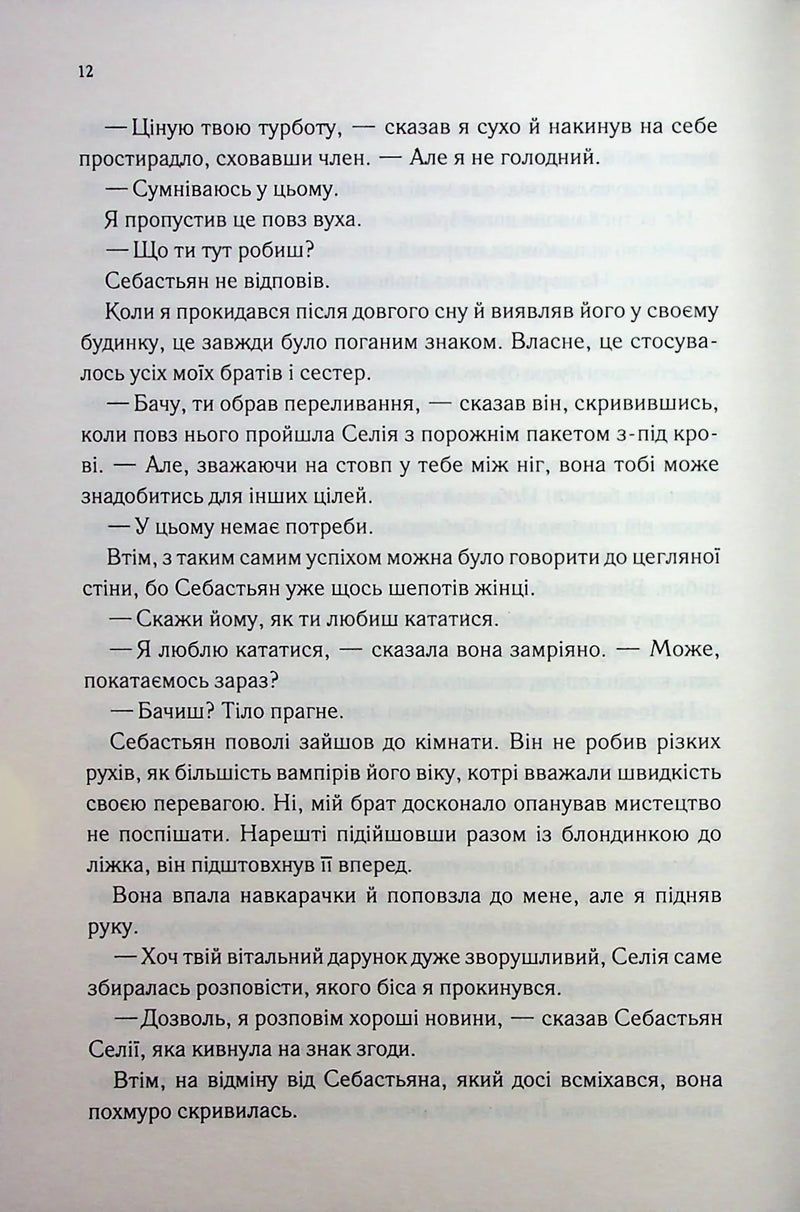 12

— Ціную твою турботу, — сказав я сухо й накинув на себе простирадло, сховавши член. — Але я не голодний.

— Сумніваюсь у цьому.

Я пропустив це повз вуха.

— Що ти тут робиш?

Себастьян не відповів.

Коли я прокидався після довгого сну й виявляв його у своєму будинку, це завжди було поганим знаком. Власне, це стосувалось усіх моїх братів і сестер.

— Бачу, ти обрав переливання, — сказав він, скривившись, коли повз нього пройшла Селія з порожнім пакетом з-під крові. — Але, зважаючи на стовп у тебе між ніг, вона тобі може знадобитись для інших цілей.

— У цьому немає потреби.

Втім, з таким самим успіхом можна було говорити до цегляної стіни, бо Себастьян уже щось шепотів жінці.

— Скажи йому, як ти любиш кататися.

— Я люблю кататися, — сказала вона замріяно. — Може, покатаємось зараз?

— Бачиш? Тіло прагне.

Себастьян поволі зайшов до кімнати. Він не робив різких рухів, як більшість вампірів його віку, котрі вважали швидкість своєю перевагою. Ні, мій брат досконало опанував мистецтво не поспішати. Нарешті підійшовши разом із блондинкою до ліжка, він підштовхнув її вперед.

Вона впала навкарачки й поповзла до мене, але я підняв руку.

— Хоч твій вітальний дарунок дуже зворушливий, Селія саме збиралась розповісти, якого біса я прокинувся.

— Дозволь, я розповім хороші новини, — сказав Себастьян Селії, яка кивнула на знак згоди.

Втім, на відміну від Себастьяна, який досі всміхався, вона похмуро скривилась.